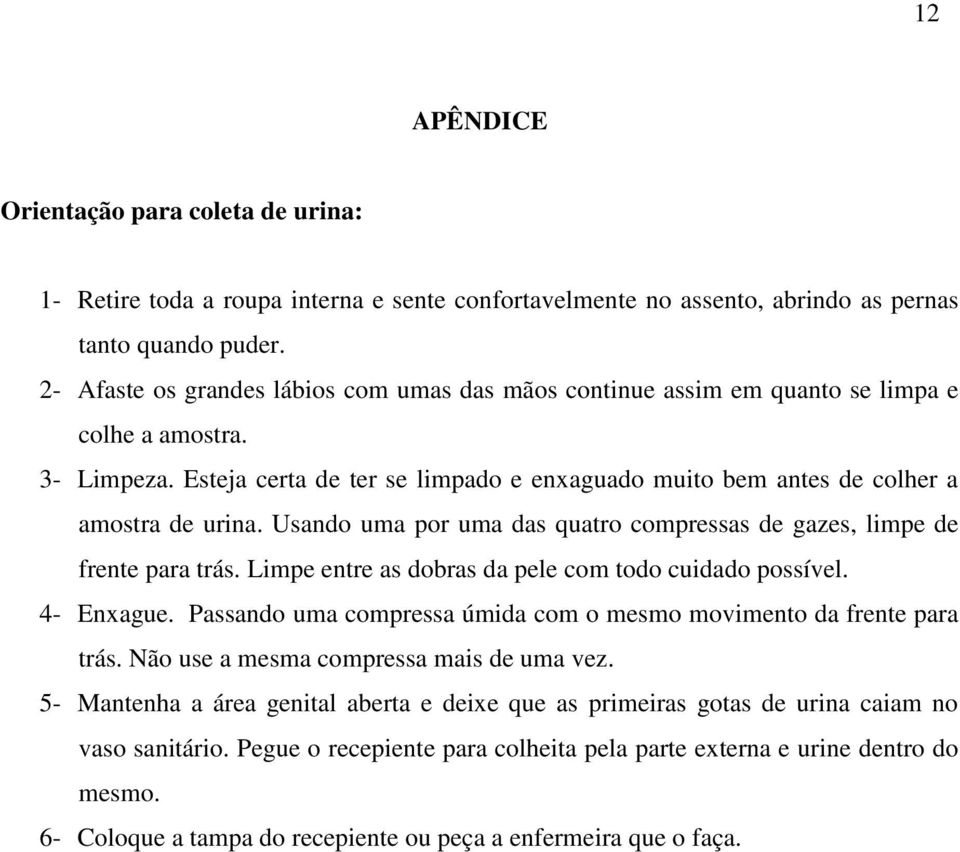 12

APÊNDICE

Orientação para coleta de urina:

1- Retire toda a roupa interna e sente confortavelmente no assento, abrindo as pernas tanto quando puder.
2- Afaste os grandes lábios com umas das mãos continue assim em quanto se limpa e colhe a amostra.
3- Limpeza. Esteja certa de ter se limpado e enxaguado muito bem antes de colher a amostra de urina. Usando uma por uma das quatro compressas de gazes, limpe de frente para trás. Limpe entre as dobras da pele com todo cuidado possível.
4- Enxague. Passando uma compressa úmida com o mesmo movimento da frente para trás. Não use a mesma compressa mais de uma vez.
5- Mantenha a área genital aberta e deixe que as primeiras gotas de urina caiam no vaso sanitário. Pegue o recepiente para colheita pela parte externa e urine dentro do mesmo.
6- Coloque a tampa do recepiente ou peça a enfermeira que o faça.